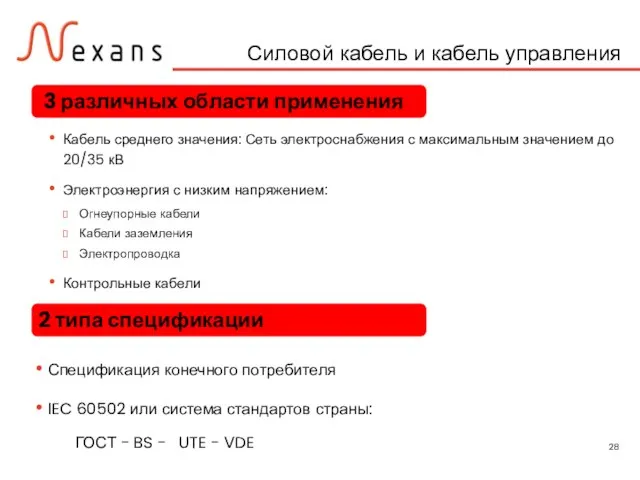 Nexans

Силовой кабель и кабель управления

3 различных области применения

• Кабель среднего значения: Сеть электроснабжения с максимальным значением до 20/35 кВ

• Электроэнергия с низким напряжением:

Огнеупорные кабели

Кабели заземления

Электропроводка

• Контрольные кабели

2 типа спецификации

• Спецификация конечного потребителя

• IEC 60502 или система стандартов страны:

ГОСТ - BS - UTE - VDE

28